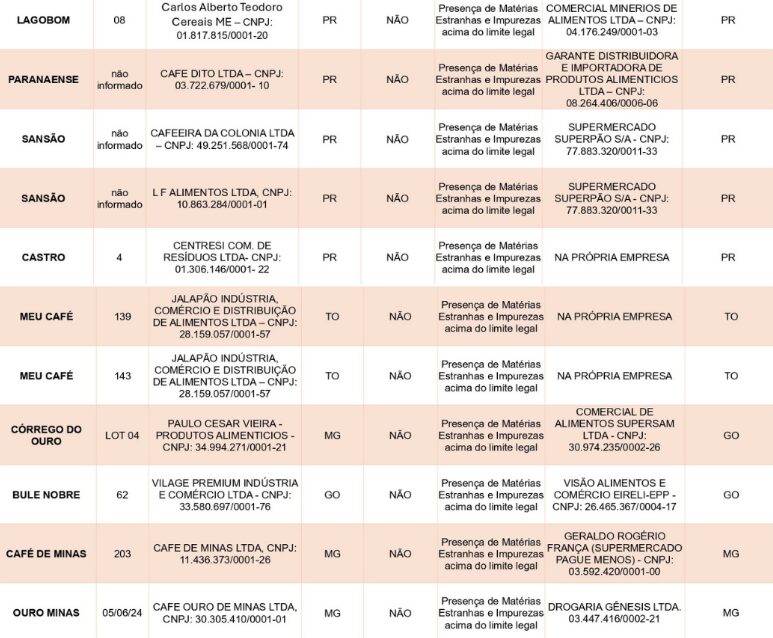 | | | | | | | | |
|---|---|---|---|---|---|---|---|
| LAGOBOM | 08 | Carlos Alberto Teodoro Cereais ME – CNPJ: 01.817.815/0001-20 | PR | NÃO | Presença de Matérias Estranhas e Impurezas acima do limite legal | COMERCIAL MINERIOS DE ALIMENTOS LTDA – CNPJ: 04.176.249/0001-03 | PR |
| PARANAENSE | não informado | CAFE DITO LTDA – CNPJ: 03.722.679/0001- 10 | PR | NÃO | Presença de Matérias Estranhas e Impurezas acima do limite legal | GARANTE DISTRIBUIDORA E IMPORTADORA DE PRODUTOS ALIMENTICIOS LTDA – CNPJ: 08.264.406/0006-06 | PR |
| SANSÃO | não informado | CAFEEIRA DA COLONIA LTDA – CNPJ: 49.251.568/0001-74 | PR | NÃO | Presença de Matérias Estranhas e Impurezas acima do limite legal | SUPERMERCADO SUPERPÃO S/A - CNPJ: 77.883.320/0011-33 | PR |
| SANSÃO | não informado | L F ALIMENTOS LTDA, CNPJ: 10.863.284/0001-01 | PR | NÃO | Presença de Matérias Estranhas e Impurezas acima do limite legal | SUPERMERCADO SUPERPÃO S/A - CNPJ: 77.883.320/0011-33 | PR |
| CASTRO | 4 | CENTRESI COM. DE RESÍDUOS LTDA- CNPJ: 01.306.146/0001- 22 | PR | NÃO | Presença de Matérias Estranhas e Impurezas acima do limite legal | NA PRÓPRIA EMPRESA | PR |
| MEU CAFÉ | 139 | JALAPÃO INDÚSTRIA, COMÉRCIO E DISTRIBUIÇÃO DE ALIMENTOS LTDA – CNPJ: 28.159.057/0001-57 | TO | NÃO | Presença de Matérias Estranhas e Impurezas acima do limite legal | NA PRÓPRIA EMPRESA | TO |
| MEU CAFÉ | 143 | JALAPÃO INDÚSTRIA, COMÉRCIO E DISTRIBUIÇÃO DE ALIMENTOS LTDA – CNPJ: 28.159.057/0001-57 | TO | NÃO | Presença de Matérias Estranhas e Impurezas acima do limite legal | NA PRÓPRIA EMPRESA | TO |
| CÓRREGO DO OURO | LOT 04 | PAULO CESAR VIEIRA - PRODUTOS ALIMENTICIOS - CNPJ: 34.994.271/0001-21 | MG | NÃO | Presença de Matérias Estranhas e Impurezas acima do limite legal | COMERCIAL DE ALIMENTOS SUPERSAM LTDA - CNPJ: 30.974.235/0002-26 | GO |
| BULE NOBRE | 62 | VILAGE PREMIUM INDÚSTRIA E COMÉRCIO LTDA - CNPJ: 33.580.697/0001-76 | GO | NÃO | Presença de Matérias Estranhas e Impurezas acima do limite legal | VISÃO ALIMENTOS E COMÉRCIO EIRELI-EPP - CNPJ: 26.465.367/0004-17 | GO |
| CAFÉ DE MINAS | 203 | CAFE DE MINAS LTDA, CNPJ: 11.436.373/0001-26 | MG | NÃO | Presença de Matérias Estranhas e Impurezas acima do limite legal | GERALDO ROGÉRIO FRANÇA (SUPERMERCADO PAGUE MENOS) - CNPJ: 03.592.420/0001-00 | MG |
| OURO MINAS | 05/06/24 | CAFE OURO DE MINAS LTDA, CNPJ: 30.305.410/0001-01 | MG | NÃO | Presença de Matérias Estranhas e Impurezas acima do limite legal | DROGARIA GÊNESIS LTDA. 03.447.416/0002-21 | MG |